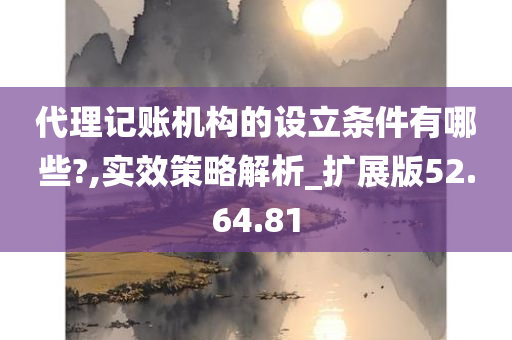 代理记账机构的设立条件有哪些?,实效策略解析_扩展版52.64.81